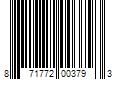 8 71772 00379 3